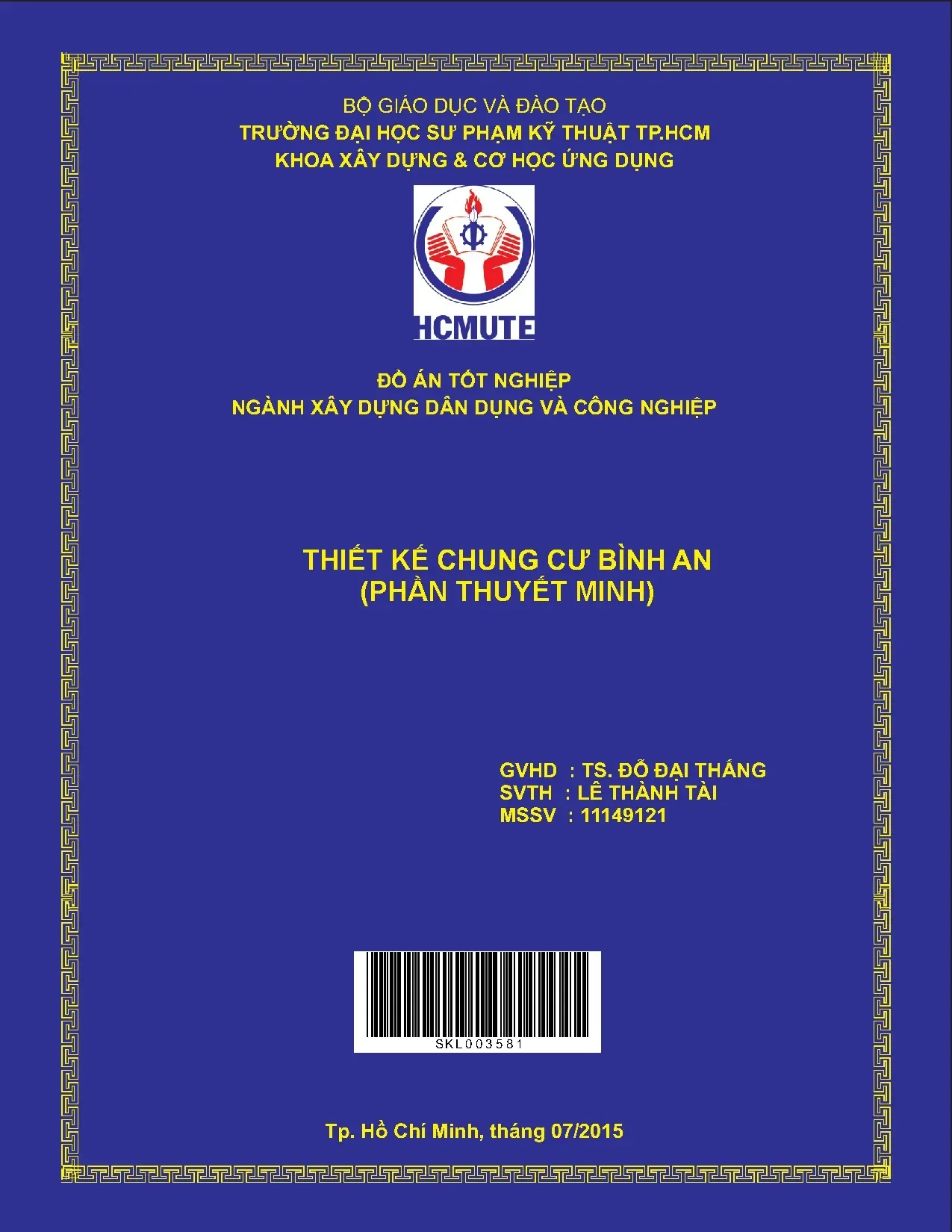 BỘ GIÁO DỤC VÀ ĐÀO TẠO
TRƯỜNG ĐẠI HỌC SƯ PHẠM KỸ THUẬT TP.HCM
KHOA XÂY DỰNG & CƠ HỌC ỨNG DỤNG

HCMUTE

ĐỒ ÁN TỐT NGHIỆP
NGÀNH XÂY DỰNG DÂN DỤNG VÀ CÔNG NGHIỆP

THIẾT KẾ CHUNG CƯ BÌNH AN
(PHẦN THUYẾT MINH)

GVHD : TS. ĐỖ ĐẠI THẮNG
SVTH : LÊ THÀNH TÀI
MSSV : 11149121

SKL003581

Tp. Hồ Chí Minh, tháng 07/2015